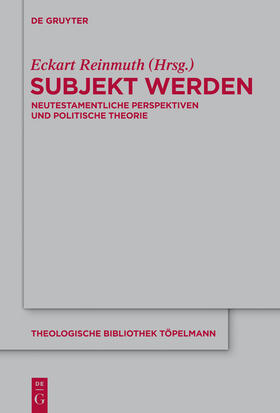 DE GRUYTER

Eckart Reinmuth (Hrsg.)
SUBJEKT WERDEN
NEUTESTAMENTLICHE PERSPEKTIVEN UND POLITISCHE THEORIE

THEOLOGISCHE BIBLIOTHEK TÖPELMANN

DE
G